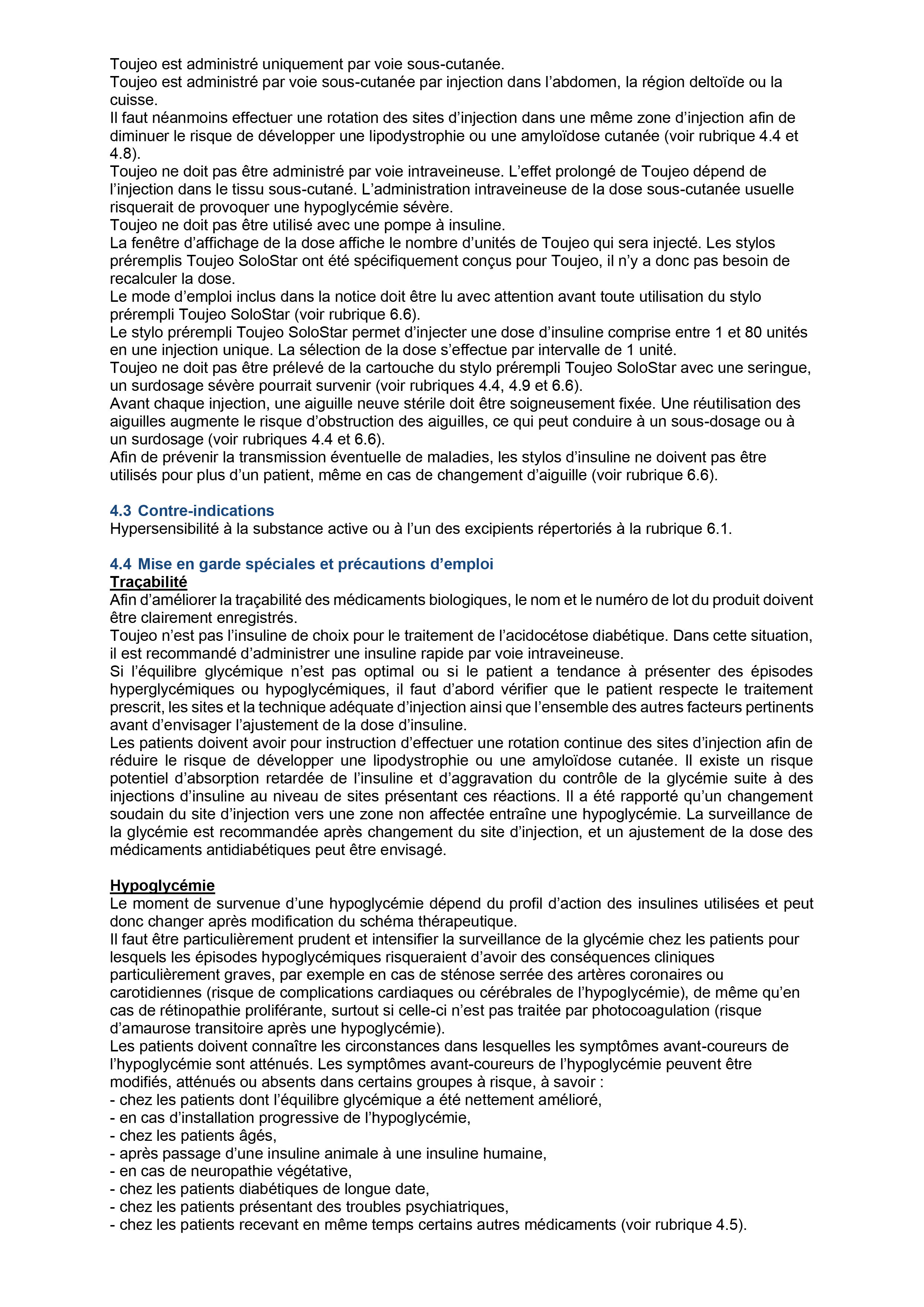 Toujeo est administré uniquement par voie sous-cutanée.
Toujeo est administré par voie sous-cutanée par injection dans l'abdomen, la région deltoïde ou la cuisse.
Il faut néanmoins effectuer une rotation des sites d'injection dans une même zone d'injection afin de diminuer le risque de développer une lipodystrophie ou une amyloïdose cutanée (voir rubrique 4.4 et 4.8).
Toujeo ne doit pas être administré par voie intraveineuse. L'effet prolongé de Toujeo dépend de l'injection dans le tissu sous-cutané. L'administration intraveineuse de la dose sous-cutanée usuelle risquerait de provoquer une hypoglycémie sévère.
Toujeo ne doit pas être utilisé avec une pompe à insuline.
La fenêtre d'affichage de la dose affiche le nombre d'unités de Toujeo qui sera injecté. Les stylos préremplis Toujeo SoloStar ont été spécifiquement conçus pour Toujeo, il n'y a donc pas besoin de recalculer la dose.
Le mode d'emploi inclus dans la notice doit être lu avec attention avant toute utilisation du stylo prérempli Toujeo SoloStar (voir rubrique 6.6).
Le stylo prérempli Toujeo SoloStar permet d'injecter une dose d'insuline comprise entre 1 et 80 unités en une injection unique. La sélection de la dose s'effectue par intervalle de 1 unité.
Toujeo ne doit pas être prélevé de la cartouche du stylo prérempli Toujeo SoloStar avec une seringue, un surdosage sévère pourrait survenir (voir rubriques 4.4, 4.9 et 6.6).
Avant chaque injection, une aiguille neuve stérile doit être soigneusement fixée. Une réutilisation des aiguilles augmente le risque d'obstruction des aiguilles, ce qui peut conduire à un sous-dosage ou à un surdosage (voir rubriques 4.4 et 6.6).
Afin de prévenir la transmission éventuelle de maladies, les stylos d'insuline ne doivent pas être utilisés pour plus d'un patient, même en cas de changement d'aiguille (voir rubrique 6.6).

4.3 Contre-indications
Hypersensibilité à la substance active ou à l'un des excipients répertoriés à la rubrique 6.1.

4.4 Mise en garde spéciales et précautions d'emploi
Traçabilité
Afin d'améliorer la traçabilité des médicaments biologiques, le nom et le numéro de lot du produit doivent être clairement enregistrés.
Toujeo n'est pas l'insuline de choix pour le traitement de l'acidocétose diabétique. Dans cette situation, il est recommandé d'administrer une insuline rapide par voie intraveineuse.
Si l'équilibre glycémique n'est pas optimal ou si le patient a tendance à présenter des épisodes hyperglycémiques ou hypoglycémiques, il faut d'abord vérifier que le patient respecte le traitement prescrit, les sites et la technique adéquate d'injection ainsi que l'ensemble des autres facteurs pertinents avant d'envisager l'ajustement de la dose d'insuline.
Les patients doivent avoir pour instruction d'effectuer une rotation continue des sites d'injection afin de réduire le risque de développer une lipodystrophie ou une amyloïdose cutanée. Il existe un risque potentiel d'absorption retardée de l'insuline et d'aggravation du contrôle de la glycémie suite à des injections d'insuline au niveau de sites présentant ces réactions. Il a été rapporté qu'un changement soudain du site d'injection vers une zone non affectée entraîne une hypoglycémie. La surveillance de la glycémie est recommandée après changement du site d'injection, et un ajustement de la dose des médicaments antidiabétiques peut être envisagé.

Hypoglycémie
Le moment de survenue d'une hypoglycémie dépend du profil d'action des insulines utilisées et peut donc changer après modification du schéma thérapeutique.
Il faut être particulièrement prudent et intensifier la surveillance de la glycémie chez les patients pour lesquels les épisodes hypoglycémiques risqueraient d'avoir des conséquences cliniques particulièrement graves, par exemple en cas de sténose serrée des artères coronaires ou carotidiennes (risque de complications cardiaques ou cérébrales de l'hypoglycémie), de même qu'en cas de rétinopathie proliférante, surtout si celle-ci n'est pas traitée par photocoagulation (risque d'amaurose transitoire après une hypoglycémie).
Les patients doivent connaître les circonstances dans lesquelles les symptômes avant-coureurs de l'hypoglycémie sont atténués. Les symptômes avant-coureurs de l'hypoglycémie peuvent être modifiés, atténués ou absents dans certains groupes à risque, à savoir :
- chez les patients dont l'équilibre glycémique a été nettement amélioré,
- en cas d'installation progressive de l'hypoglycémie,
- chez les patients âgés,
- après passage d'une insuline animale à une insuline humaine,
- en cas de neuropathie végétative,
- chez les patients diabétiques de longue date,
- chez les patients présentant des troubles psychiatriques,
- chez les patients recevant en même temps certains autres médicaments (voir rubrique 4.5).